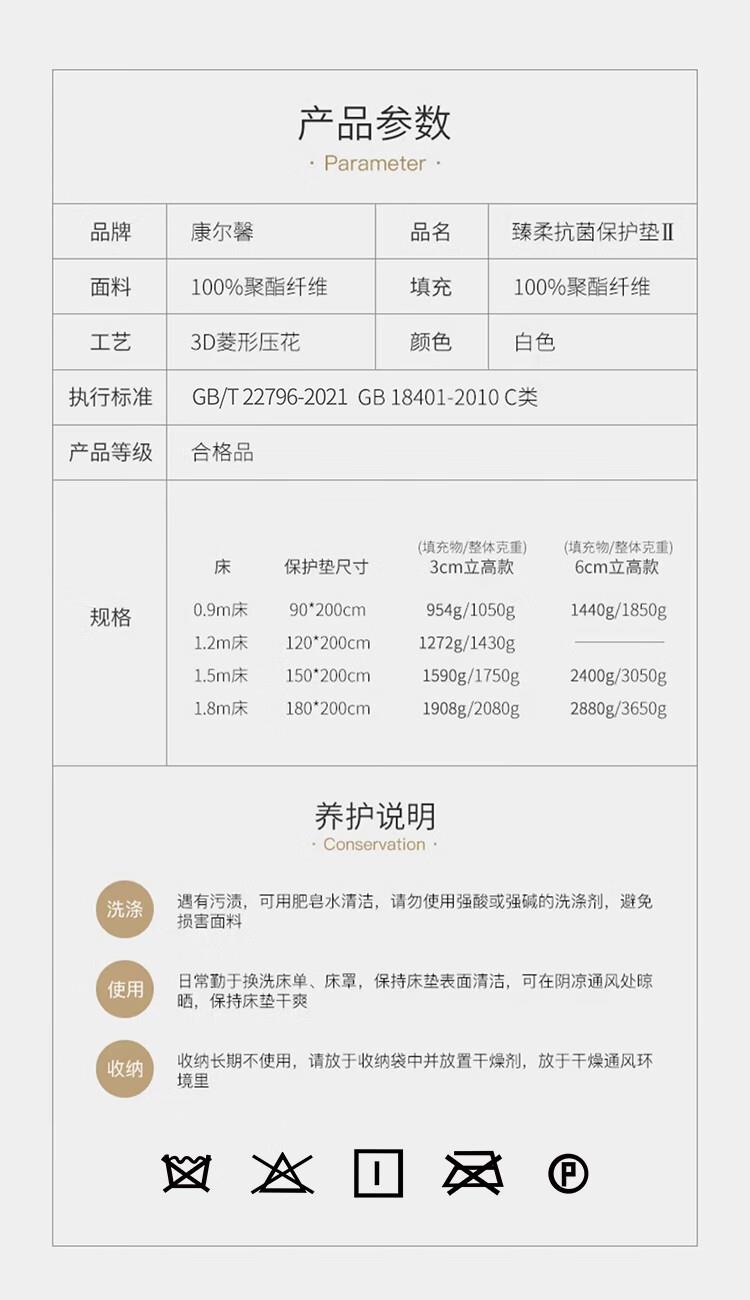 产品参数

· Parameter ·

| 品牌 | 康尔馨 | 品名 | 臻柔抗菌保护垫Ⅱ |
|---|---|---|---|
| 面料 | 100%聚酯纤维 | 填充 | 100%聚酯纤维 |
| 工艺 | 3D菱形压花 | 颜色 | 白色 |
| 执行标准 | GB/T 22796-2021 GB 18401-2010 C类 | | |
| 产品等级 | 合格品 | | |

规格

| 床 | 保护垫尺寸 | (填充物/整体克重) 3cm立高款 | (填充物/整体克重) 6cm立高款 |
|---|---|---|---|
| 0.9m床 | 90*200cm | 954g/1050g | 1440g/1850g |
| 1.2m床 | 120*200cm | 1272g/1430g | —— |
| 1.5m床 | 150*200cm | 1590g/1750g | 2400g/3050g |
| 1.8m床 | 180*200cm | 1908g/2080g | 2880g/3650g |

养护说明

· Conservation ·

洗涤 遇有污渍，可用肥皂水清洁，请勿使用强酸或强碱的洗涤剂，避免损害面料

使用 日常勤于换洗床单、床罩，保持床垫表面清洁，可在阴凉通风处晾晒，保持床垫干爽

收纳 收纳长期不使用，请放于收纳袋中并放置干燥剂，放于干燥通风环境里

P